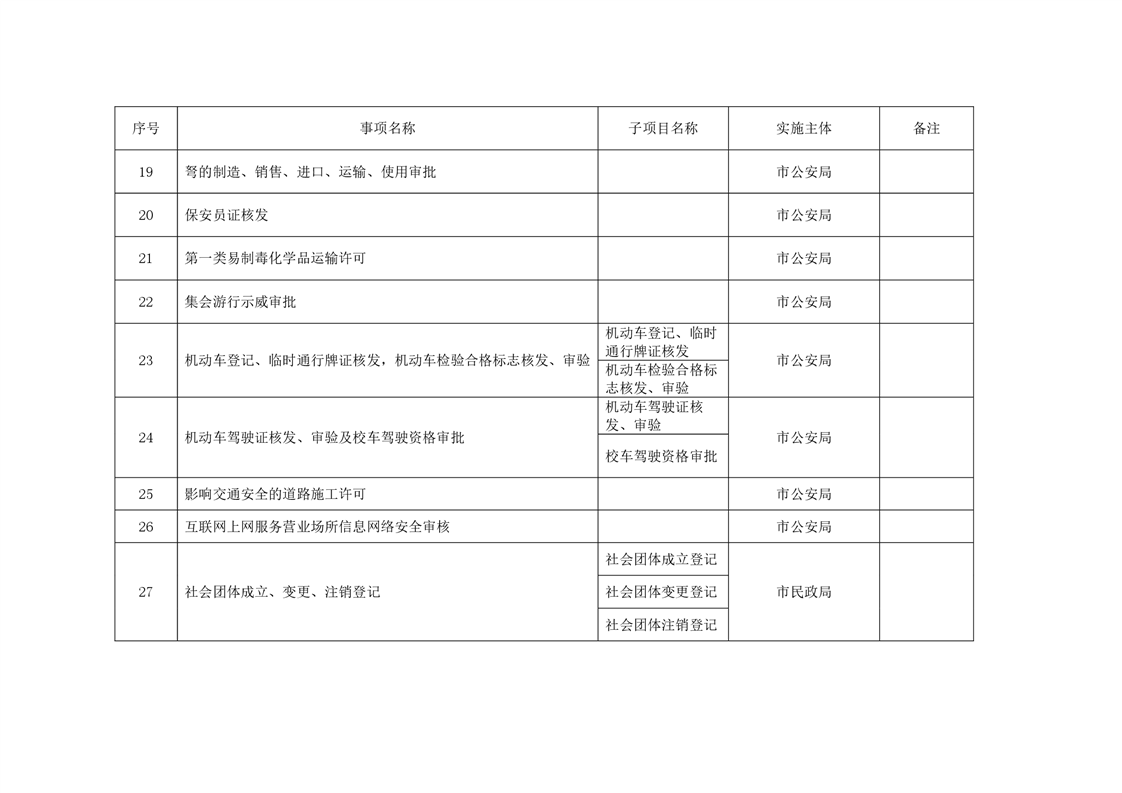 | 序号 | 事项名称 | 子项目名称 | 实施主体 | 备注 |
|---|---|---|---|---|
| 19 | 弩的制造、销售、进口、运输、使用审批 | | 市公安局 | |
| 20 | 保安员证核发 | | 市公安局 | |
| 21 | 第一类易制毒化学品运输许可 | | 市公安局 | |
| 22 | 集会游行示威审批 | | 市公安局 | |
| 23 | 机动车登记、临时通行牌证核发，机动车检验合格标志核发、审验 | 机动车登记、临时通行牌证核发 | 市公安局 | |
| | | 机动车检验合格标志核发、审验 | | |
| 24 | 机动车驾驶证核发、审验及校车驾驶资格审批 | 机动车驾驶证核发、审验 | 市公安局 | |
| | | 校车驾驶资格审批 | | |
| 25 | 影响交通安全的道路施工许可 | | 市公安局 | |
| 26 | 互联网上网服务营业场所信息网络安全审核 | | 市公安局 | |
| 27 | 社会团体成立、变更、注销登记 | 社会团体成立登记 | 市民政局 | |
| | | 社会团体变更登记 | | |
| | | 社会团体注销登记 | | |